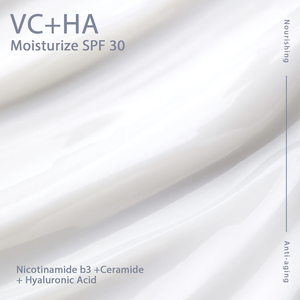 VC+HA
Moisturize SPF 30

Nourishing

Anti-aging

Nicotinamide b3 +Ceramide
+ Hyaluronic Acid